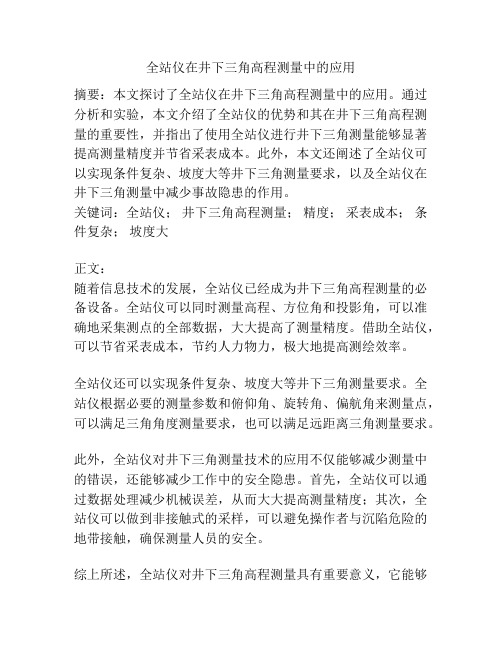 全站仪在井下三角高程测量中的应用

摘要：本文探讨了全站仪在井下三角高程测量中的应用。通过分析和实验，本文介绍了全站仪的优势和其在井下三角高程测量的重要性，并指出了使用全站仪进行井下三角测量能够显著提高测量精度并节省采表成本。此外，本文还阐述了全站仪可以实现条件复杂、坡度大等井下三角测量要求，以及全站仪在井下三角测量中减少事故隐患的作用。
关键词：全站仪； 井下三角高程测量； 精度； 采表成本； 条件复杂； 坡度大

正文：
随着信息技术的发展，全站仪已经成为井下三角高程测量的必备设备。全站仪可以同时测量高程、方位角和投影角，可以准确地采集测点的全部数据，大大提高了测量精度。借助全站仪，可以节省采表成本，节约人力物力，极大地提高测绘效率。

全站仪还可以实现条件复杂、坡度大等井下三角测量要求。全站仪根据必要的测量参数和俯仰角、旋转角、偏航角来测量点，可以满足三角角度测量要求，也可以满足远距离三角测量要求。

此外，全站仪对井下三角测量技术的应用不仅能够减少测量中的错误，还能够减少工作中的安全隐患。首先，全站仪可以通过数据处理减少机械误差，从而大大提高测量精度；其次，全站仪可以做到非接触式的采样，可以避免操作者与沉陷危险的地带接触，确保测量人员的安全。

综上所述，全站仪对井下三角高程测量具有重要意义，它能够